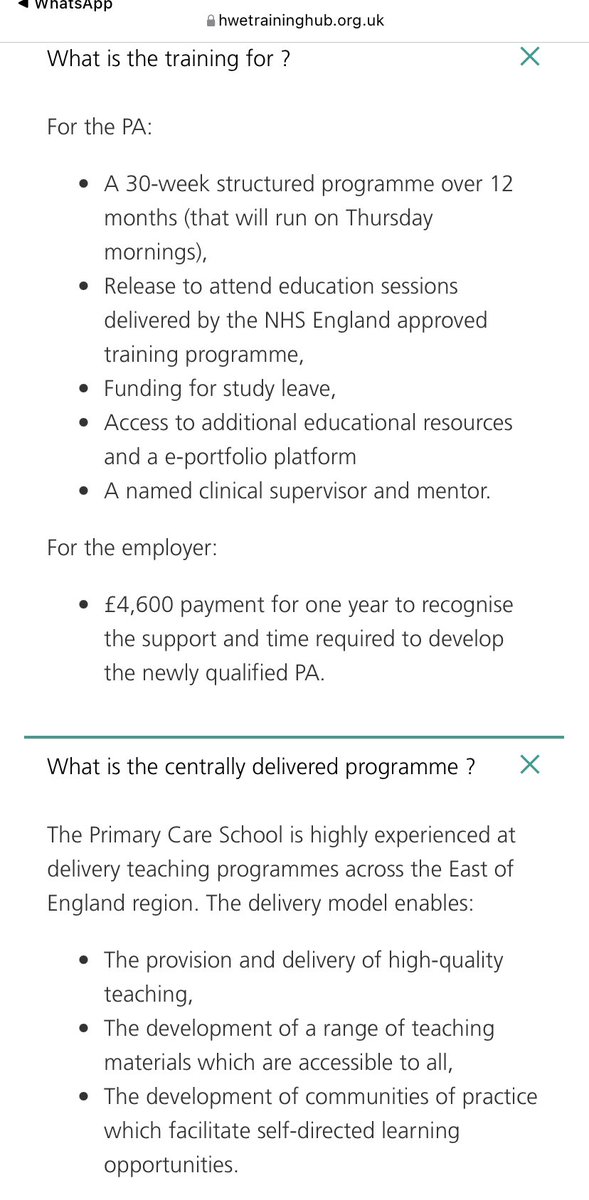 ◀ WhatsApp
hwetraininghub.org.uk

What is the training for ?

For the PA:

- A 30-week structured programme over 12 months (that will run on Thursday mornings),
- Release to attend education sessions delivered by the NHS England approved training programme,
- Funding for study leave,
- Access to additional educational resources and a e-portfolio platform
- A named clinical supervisor and mentor.

For the employer:

- £4,600 payment for one year to recognise the support and time required to develop the newly qualified PA.

What is the centrally delivered programme ?

The Primary Care School is highly experienced at delivery teaching programmes across the East of England region. The delivery model enables:

- The provision and delivery of high-quality teaching,
- The development of a range of teaching materials which are accessible to all,
- The development of communities of practice which facilitate self-directed learning opportunities.